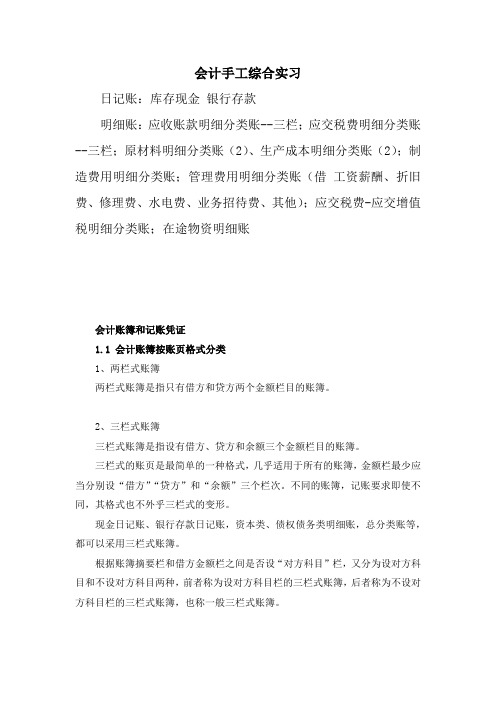 会计手工综合实习

日记账：库存现金 银行存款

明细账：应收账款明细分类账--三栏；应交税费明细分类账--三栏；原材料明细分类账（2）、生产成本明细分类账（2）；制造费用明细分类账；管理费用明细分类账（借 工资薪酬、折旧费、修理费、水电费、业务招待费、其他）；应交税费-应交增值税明细分类账；在途物资明细账

会计账簿和记账凭证

1.1 会计账簿按账页格式分类

1、两栏式账簿

两栏式账簿是指只有借方和贷方两个金额栏目的账簿。

2、三栏式账簿

三栏式账簿是指设有借方、贷方和余额三个金额栏目的账簿。

三栏式的账页是最简单的一种格式，几乎适用于所有的账簿，金额栏最少应当分别设“借方”“贷方”和“余额”三个栏次。不同的账簿，记账要求即使不同，其格式也不外乎三栏式的变形。

现金日记账、银行存款日记账，资本类、债权债务类明细账，总分类账等，都可以采用三栏式账簿。

根据账簿摘要栏和借方金额栏之间是否设“对方科目”栏，又分为设对方科目和不设对方科目两种，前者称为设对方科目栏的三栏式账簿，后者称为不设对方科目栏的三栏式账簿，也称一般三栏式账簿。